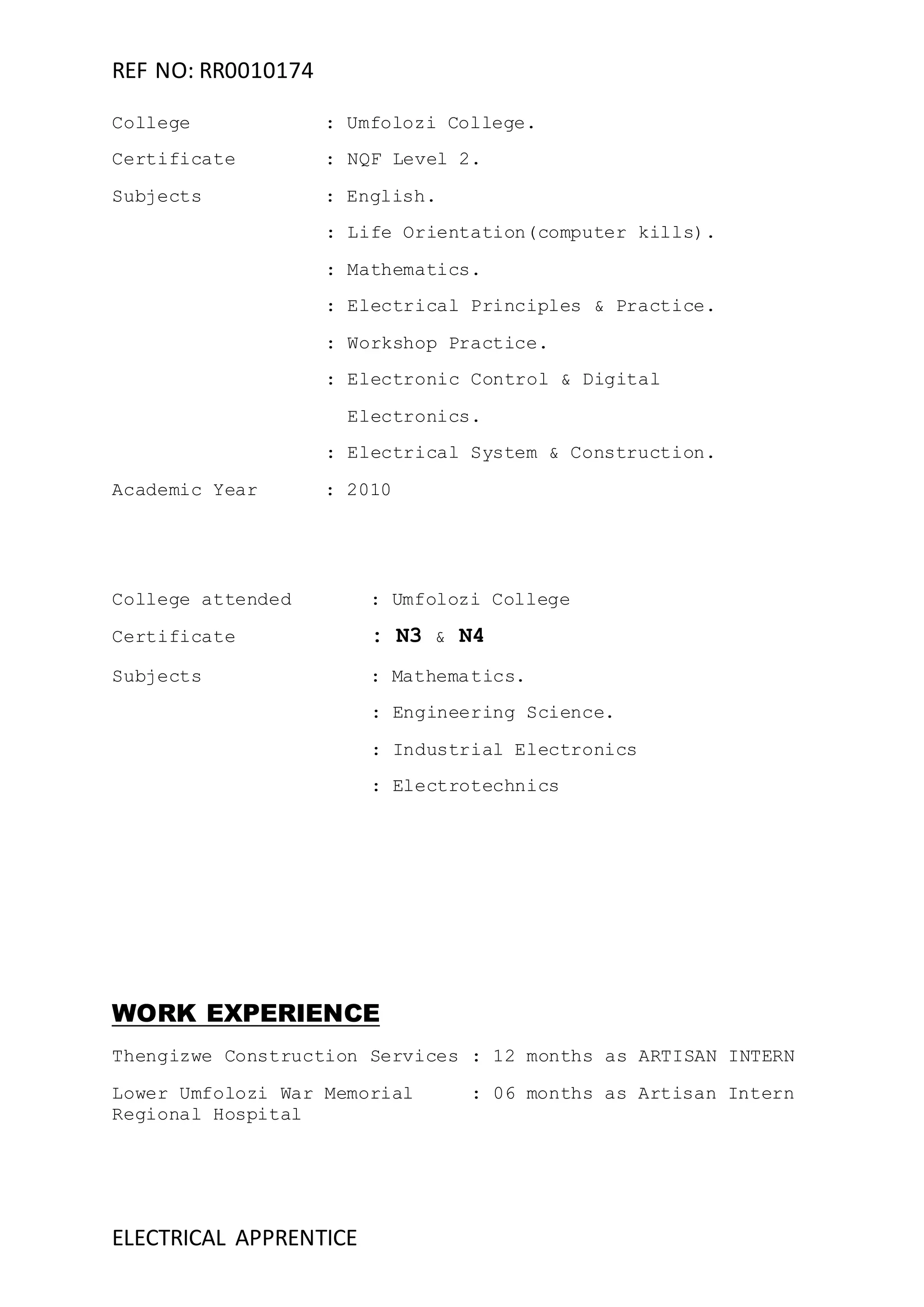 REF NO: RR0010174

College : Umfolozi College.

Certificate : NQF Level 2.

Subjects : English.

: Life Orientation(computer kills).

: Mathematics.

: Electrical Principles & Practice.

: Workshop Practice.

: Electronic Control & Digital Electronics.

: Electrical System & Construction.

Academic Year : 2010

College attended : Umfolozi College

Certificate : N3 & N4

Subjects : Mathematics.

: Engineering Science.

: Industrial Electronics

: Electrotechnics

WORK EXPERIENCE

Thengizwe Construction Services : 12 months as ARTISAN INTERN

Lower Umfolozi War Memorial Regional Hospital : 06 months as Artisan Intern

ELECTRICAL APPRENTICE